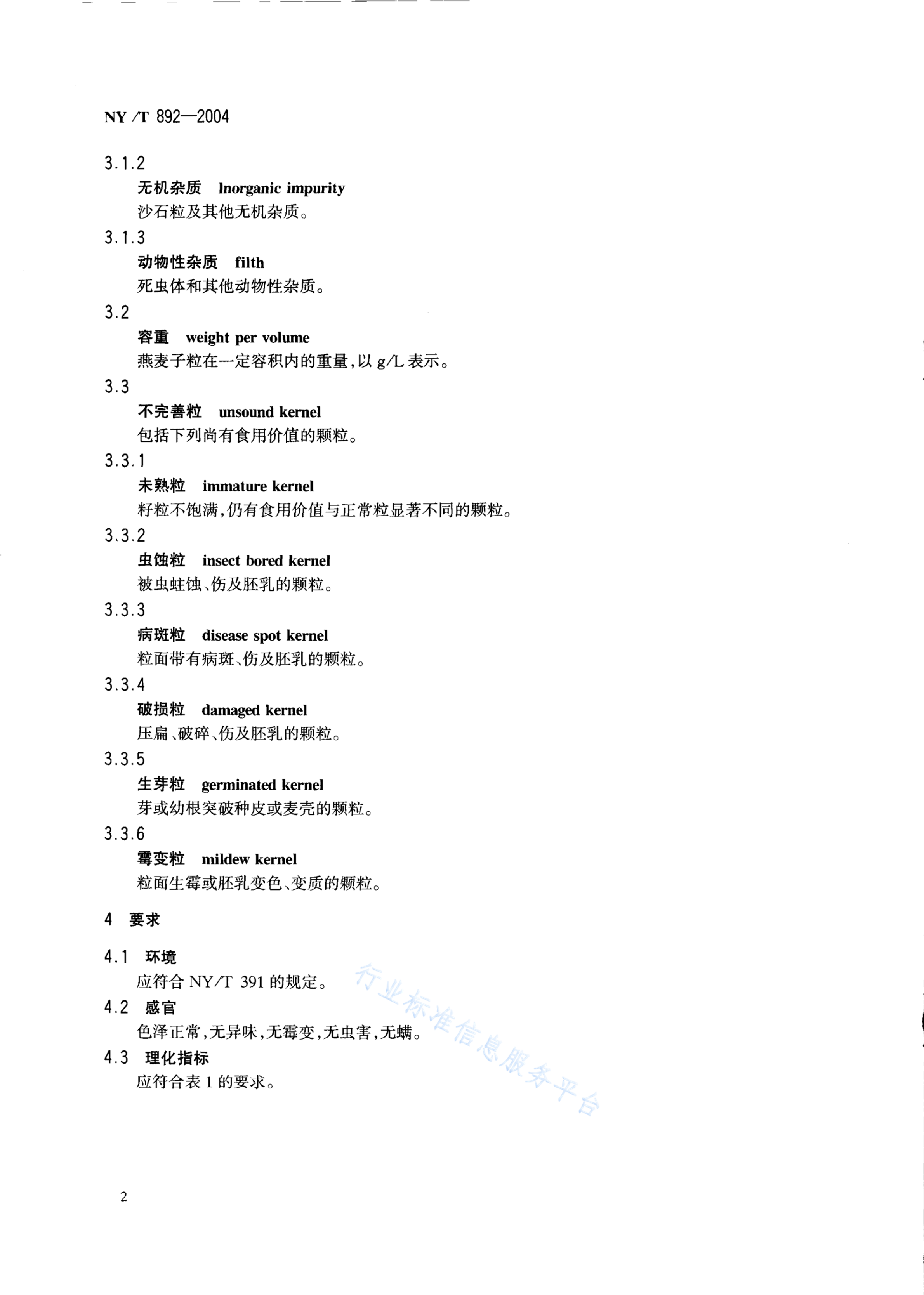 NY/T 892—2004

3.1.2

无机杂质 Inorganic impurity

沙石粒及其他无机杂质。

3.1.3

动物性杂质 filth

死虫体和其他动物性杂质。

3.2

容重 weight per volume

燕麦子粒在一定容积内的重量,以 g/L 表示。

3.3

不完善粒 unsound kernel

包括下列尚有食用价值的颗粒。

3.3.1

未熟粒 immature kernel

籽粒不饱满,仍有食用价值与正常粒显著不同的颗粒。

3.3.2

虫蚀粒 insect bored kernel

被虫蛀蚀、伤及胚乳的颗粒。

3.3.3

病斑粒 disease spot kernel

粒面带有病斑、伤及胚乳的颗粒。

3.3.4

破损粒 damaged kernel

压扁、破碎、伤及胚乳的颗粒。

3.3.5

生芽粒 germinated kernel

芽或幼根突破种皮或麦壳的颗粒。

3.3.6

霉变粒 mildew kernel

粒面生霉或胚乳变色、变质的颗粒。

4 要求

4.1 环境

应符合 NY/T 391 的规定。

4.2 感官

色泽正常,无异味,无霉变,无虫害,无螨。

4.3 理化指标

应符合表 1 的要求。

行业标准信息服务平台

2